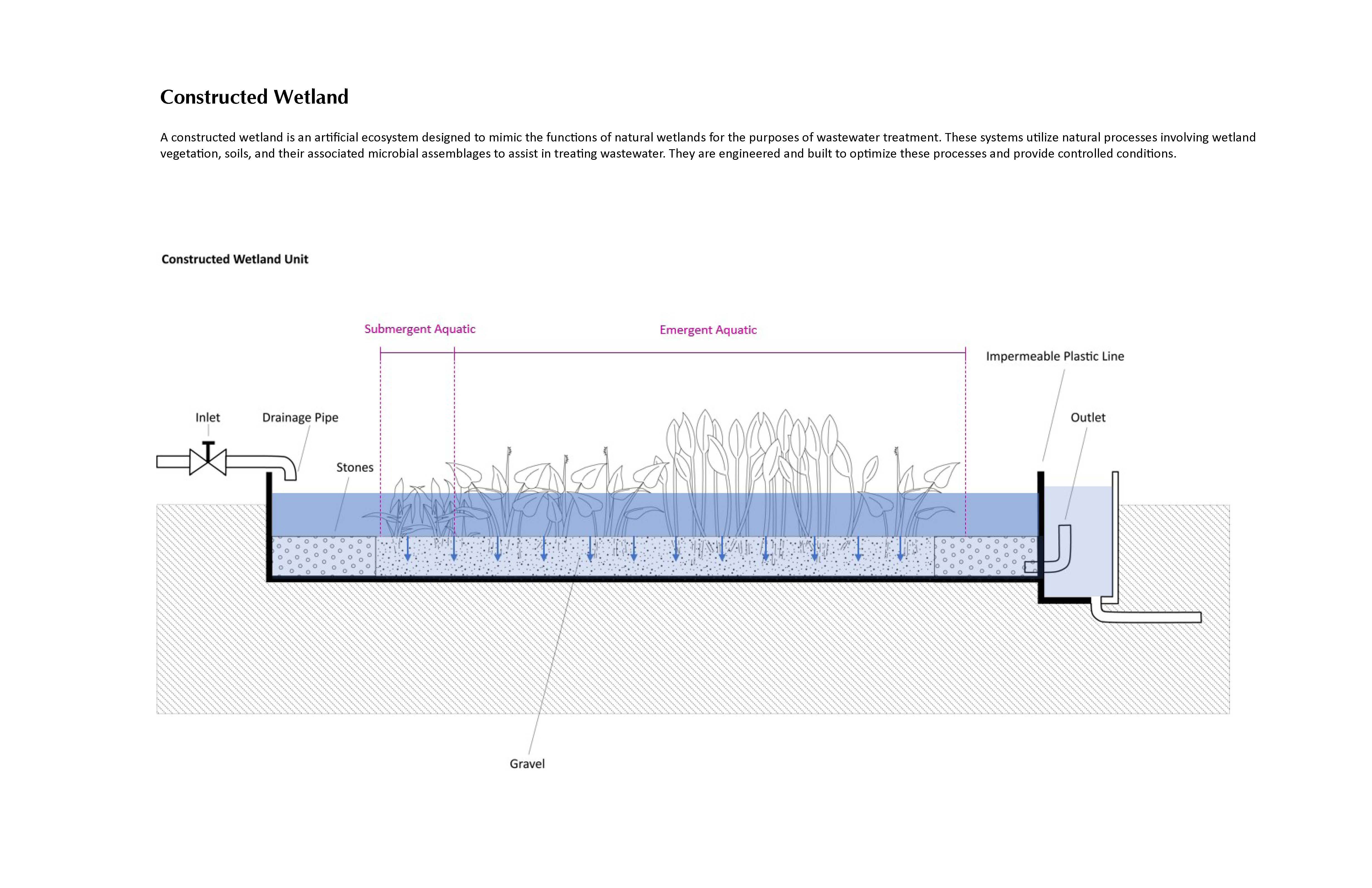 Constructed Wetland

A constructed wetland is an artificial ecosystem designed to mimic the functions of natural wetlands for the purposes of wastewater treatment. These systems utilize natural processes involving wetland vegetation, soils, and their associated microbial assemblages to assist in treating wastewater. They are engineered and built to optimize these processes and provide controlled conditions.

Constructed Wetland Unit

Submergent Aquatic

Emergent Aquatic

Impermeable Plastic Line

Inlet

Drainage Pipe

Outlet

Stones

Gravel